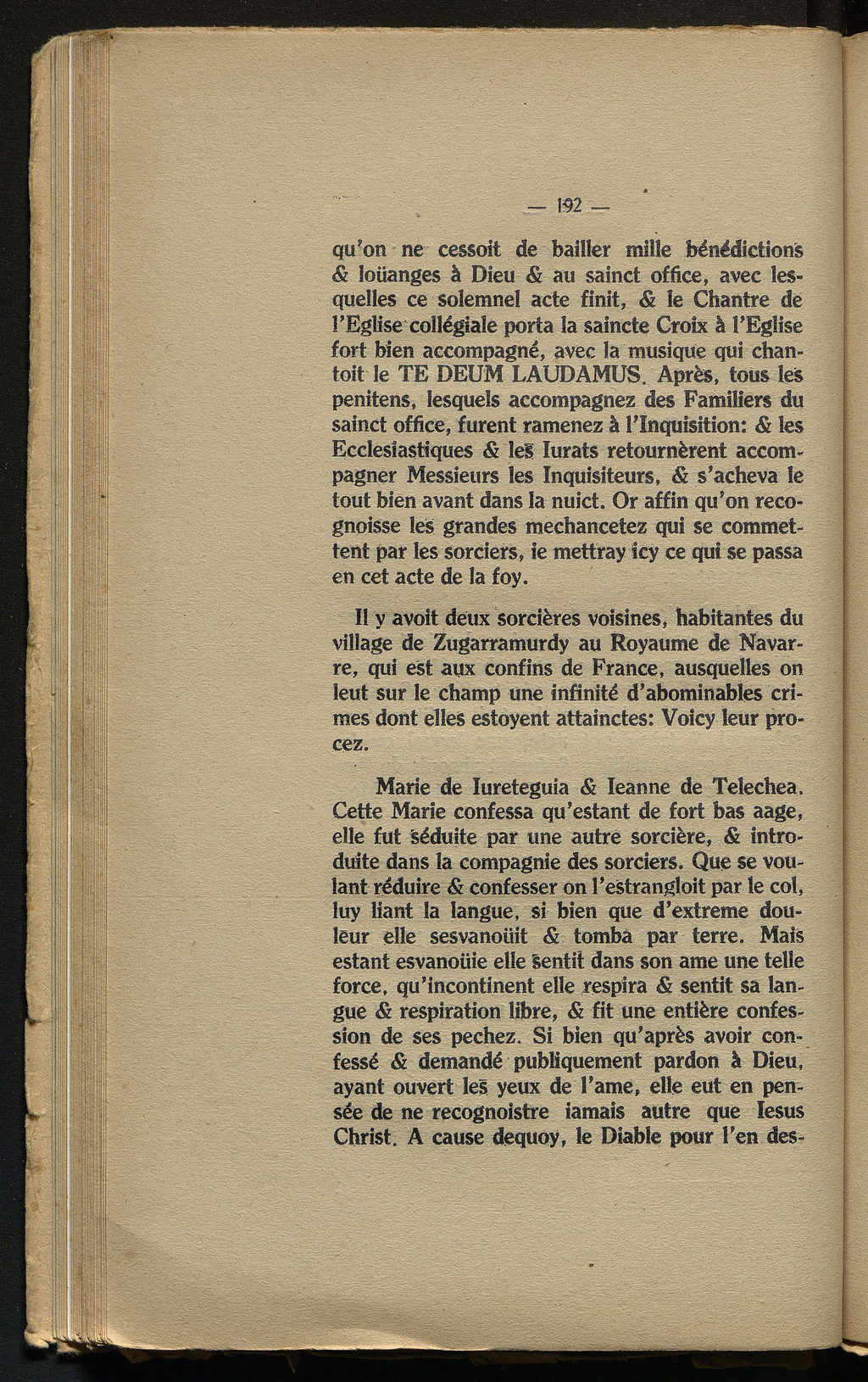 — 192 —

qu'on ne cessoit de bailler mille bénédictions & loüanges à Dieu & au sainct office, avec lesquelles ce solemnel acte finit, & le Chantre de l'Eglise collégiale porta la saincte Croix à l'Eglise fort bien accompagné, avec la musique qui chantoit le TE DEUM LAUDAMUS. Après, tous les penitens, lesquels accompagnez des Familiers du sainct office, furent ramenez à l'Inquisition: & les Ecclesiastiques & les Iurats retournèrent accompagner Messieurs les Inquisiteurs, & s'acheva le tout bien avant dans la nuict. Or affin qu'on recognoisse les grandes mechancetez qui se commettent par les sorciers, ie mettray icy ce qui se passa en cet acte de la foy.

Il y avoit deux sorcières voisines, habitantes du village de Zugarramurdy au Royaume de Navarre, qui est aux confins de France, ausquelles on leut sur le champ une infinité d'abominables crimes dont elles estoyent attainctes: Voicy leur procez.

Marie de Iureteguia & Ieanne de Telechea. Cette Marie confessa qu'estant de fort bas aage, elle fut séduite par une autre sorcière, & introduite dans la compagnie des sorciers. Que se voulant réduire & confesser on l'estrangloit par le col, luy liant la langue, si bien que d'extreme douleur elle sesvanoüit & tomba par terre. Mais estant esvanoüie elle sentit dans son ame une telle force, qu'incontinent elle respira & sentit sa langue & respiration libre, & fit une entière confession de ses pechez. Si bien qu'après avoir confessé & demandé publiquement pardon à Dieu, ayant ouvert les yeux de l'ame, elle eut en pensée de ne recognoistre iamais autre que Iesus Christ. A cause dequoy, le Diable pour l'en des-